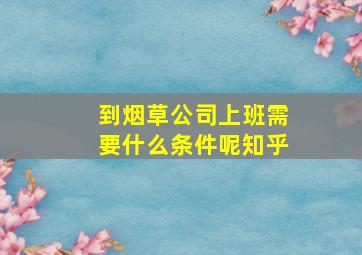 到烟草公司上班需要什么条件呢知乎